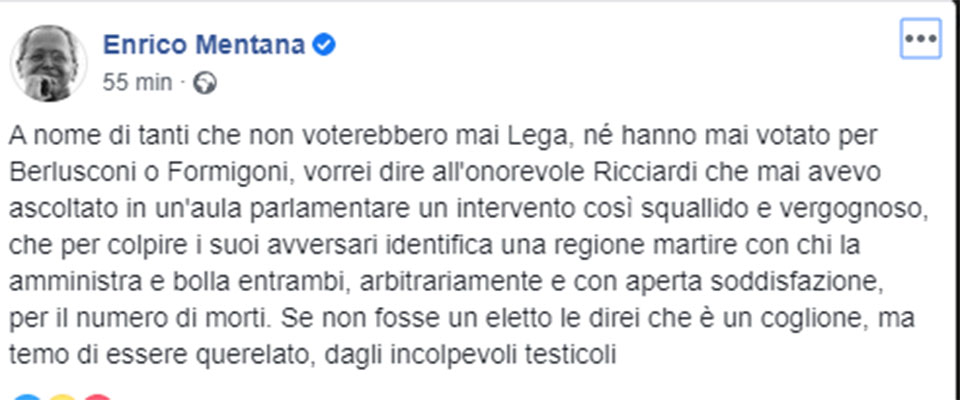 Enrico Mentana
55 min ·

A nome di tanti che non voterebbero mai Lega, né hanno mai votato per Berlusconi o Formigoni, vorrei dire all'onorevole Ricciardi che mai avevo ascoltato in un'aula parlamentare un intervento così squallido e vergognoso, che per colpire i suoi avversari identifica una regione martire con chi la amministra e bolla entrambi, arbitrariamente e con aperta soddisfazione, per il numero di morti. Se non fosse un eletto le direi che è un coglione, ma temo di essere querelato, dagli incolpevoli testicoli